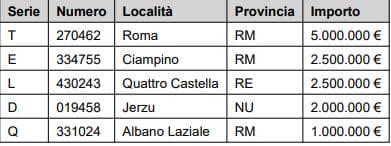 | Serie | Numero | Località | Provincia | Importo |
|---|---|---|---|---|
| T | 270462 | Roma | RM | 5.000.000 € |
| E | 334755 | Ciampino | RM | 2.500.000 € |
| L | 430243 | Quattro Castella | RE | 2.500.000 € |
| D | 019458 | Jerzu | NU | 2.000.000 € |
| Q | 331024 | Albano Laziale | RM | 1.000.000 € |